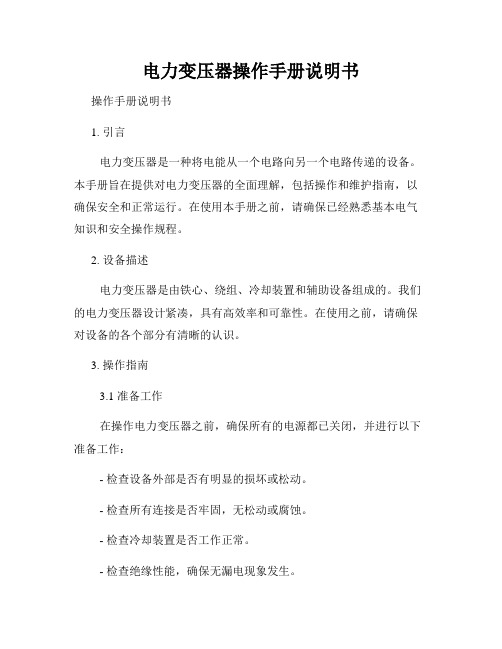 电力变压器操作手册说明书

操作手册说明书

1. 引言

电力变压器是一种将电能从一个电路向另一个电路传递的设备。本手册旨在提供对电力变压器的全面理解，包括操作和维护指南，以确保安全和正常运行。在使用本手册之前，请确保已经熟悉基本电气知识和安全操作规程。

2. 设备描述

电力变压器是由铁心、绕组、冷却装置和辅助设备组成的。我们的电力变压器设计紧凑，具有高效率和可靠性。在使用之前，请确保对设备的各个部分有清晰的认识。

3. 操作指南

3.1 准备工作

在操作电力变压器之前，确保所有的电源都已关闭，并进行以下准备工作：

- 检查设备外部是否有明显的损坏或松动。

- 检查所有连接是否牢固，无松动或腐蚀。

- 检查冷却装置是否工作正常。

- 检查绝缘性能，确保无漏电现象发生。